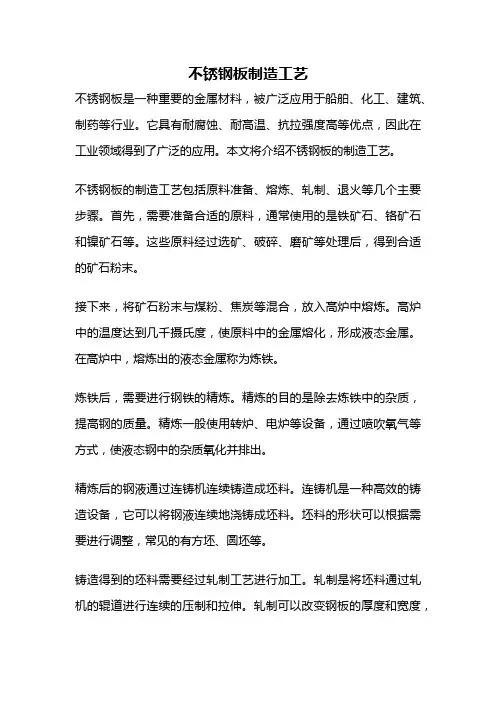 不锈钢板制造工艺

不锈钢板是一种重要的金属材料，被广泛应用于船舶、化工、建筑、制药等行业。它具有耐腐蚀、耐高温、抗拉强度高等优点，因此在工业领域得到了广泛的应用。本文将介绍不锈钢板的制造工艺。

不锈钢板的制造工艺包括原料准备、熔炼、轧制、退火等几个主要步骤。首先，需要准备合适的原料，通常使用的是铁矿石、铬矿石和镍矿石等。这些原料经过选矿、破碎、磨矿等处理后，得到合适的矿石粉末。

接下来，将矿石粉末与煤粉、焦炭等混合，放入高炉中熔炼。高炉中的温度达到几千摄氏度，使原料中的金属熔化，形成液态金属。在高炉中，熔炼出的液态金属称为炼铁。

炼铁后，需要进行钢铁的精炼。精炼的目的是除去炼铁中的杂质，提高钢的质量。精炼一般使用转炉、电炉等设备，通过喷吹氧气等方式，使液态钢中的杂质氧化并排出。

精炼后的钢液通过连铸机连续铸造成坯料。连铸机是一种高效的铸造设备，它可以将钢液连续地浇铸成坯料。坯料的形状可以根据需要进行调整，常见的有方坯、圆坯等。

铸造得到的坯料需要经过轧制工艺进行加工。轧制是将坯料通过轧机的辊道进行连续的压制和拉伸。轧制可以改变钢板的厚度和宽度，